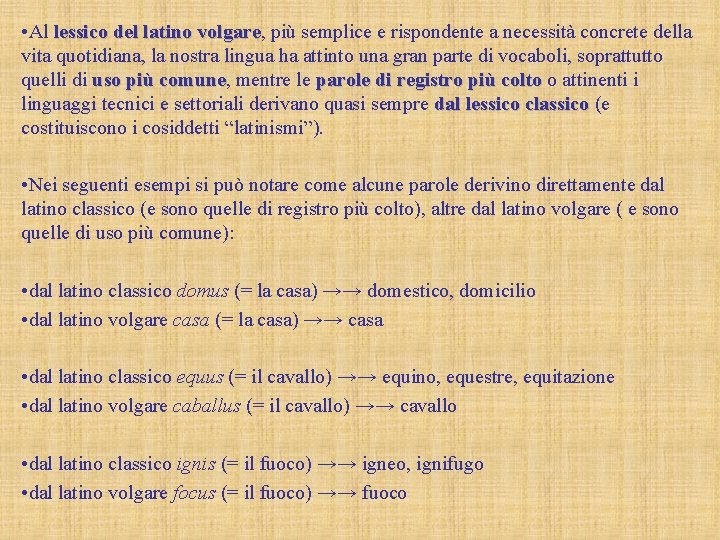 •Al lessico del latino volgare, più semplice e rispondente a necessità concrete della vita quotidiana, la nostra lingua ha attinto una gran parte di vocaboli, soprattutto quelli di uso più comune, mentre le parole di registro più colto o attinenti i linguaggi tecnici e settoriali derivano quasi sempre dal lessico classico (e costituiscono i cosiddetti “latinismi”).

•Nei seguenti esempi si può notare come alcune parole derivino direttamente dal latino classico (e sono quelle di registro più colto), altre dal latino volgare ( e sono quelle di uso più comune):

•dal latino classico domus (= la casa) →→ domestico, domicilio
•dal latino volgare casa (= la casa) →→ casa

•dal latino classico equus (= il cavallo) →→ equino, equestre, equitazione
•dal latino volgare caballus (= il cavallo) →→ cavallo

•dal latino classico ignis (= il fuoco) →→ igneo, ignifugo
•dal latino volgare focus (= il fuoco) →→ fuoco